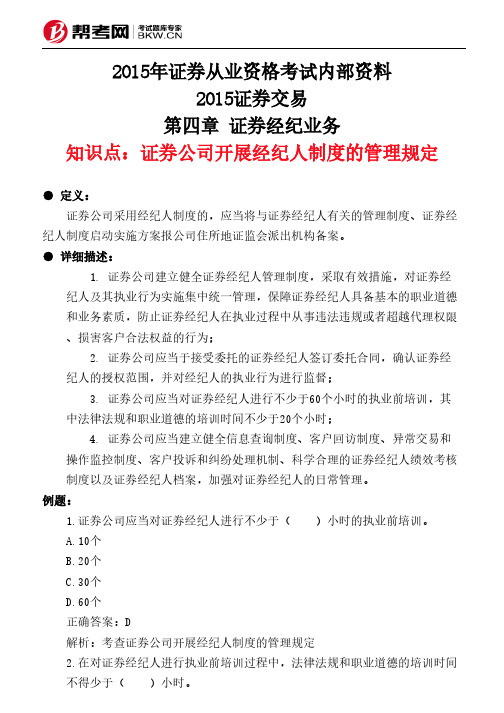 帮考网 考试题库专家 BKW.CN

2015年证券从业资格考试内部资料
2015证券交易
第四章 证券经纪业务
知识点：证券公司开展经纪人制度的管理规定

● 定义：
证券公司采用经纪人制度的，应当将与证券经纪人有关的管理制度、证券经纪人制度启动实施方案报公司住所地证监会派出机构备案。

● 详细描述：
1. 证券公司建立健全证券经纪人管理制度，采取有效措施，对证券经纪人及其执业行为实施集中统一管理，保障证券经纪人具备基本的职业道德和业务素质，防止证券经纪人在执业过程中从事违法违规或者超越代理权限、损害客户合法权益的行为；

2. 证券公司应当于接受委托的证券经纪人签订委托合同，确认证券经纪人的授权范围，并对经纪人的执业行为进行监督；

3. 证券公司应当对证券经纪人进行不少于60个小时的执业前培训，其中法律法规和职业道德的培训时间不少于20个小时；

4. 证券公司应当建立健全信息查询制度、客户回访制度、异常交易和操作监控制度、客户投诉和纠纷处理机制、科学合理的证券经纪人绩效考核制度以及证券经纪人档案，加强对证券经纪人的日常管理。

例题：
1.证券公司应当对证券经纪人进行不少于（　　）小时的执业前培训。
A.10个
B.20个
C.30个
D.60个
正确答案：D
解析：考查证券公司开展经纪人制度的管理规定
2.在对证券经纪人进行执业前培训过程中，法律法规和职业道德的培训时间不得少于（　　）小时。